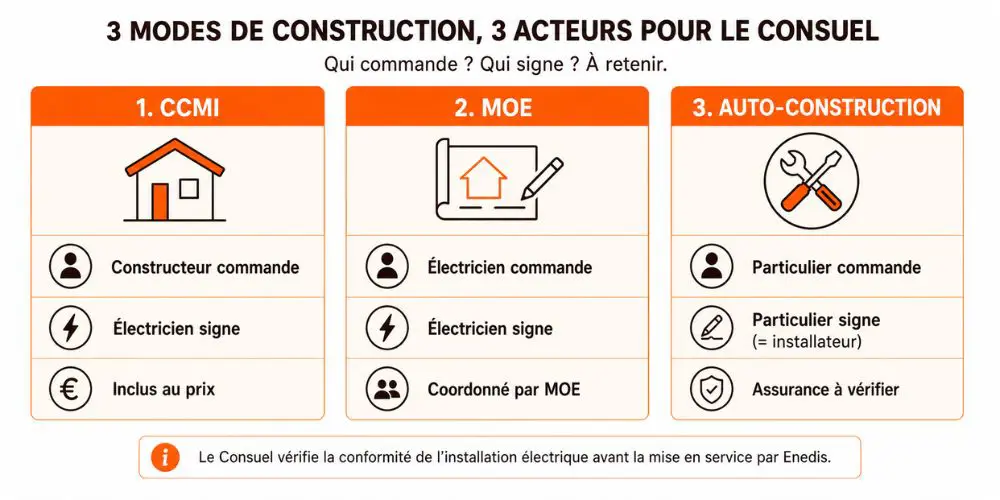 3 MODES DE CONSTRUCTION, 3 ACTEURS POUR LE CONSUEL

Qui commande ? Qui signe ? À retenir.

1. CCMI

Constructeur commande

Électricien signe

Inclus au prix

2. MOE

Électricien commande

Électricien signe

Coordonné par MOE

3. AUTO-CONSTRUCTION

Particulier commande

Particulier signe (= installateur)

Assurance à vérifier

Le Consuel vérifie la conformité de l'installation électrique avant la mise en service par Enedis.